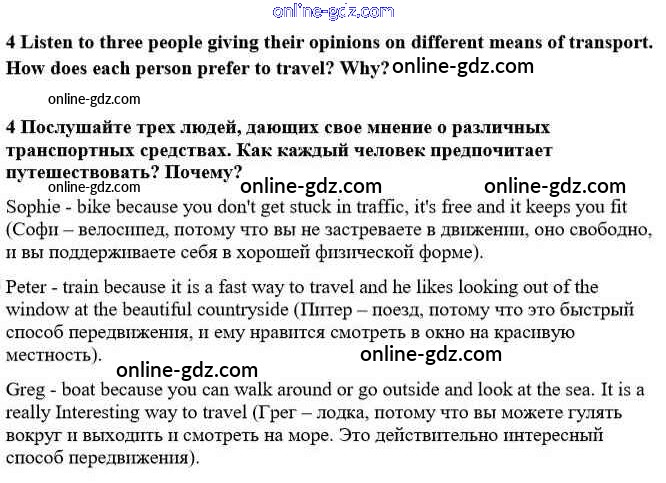 4 Listen to three people giving their opinions on different means of transport. How does each person prefer to travel? Why?

4 Послушайте трех людей, дающих свое мнение о различных транспортных средствах. Как каждый человек предпочитает путешествовать? Почему?

Sophie - bike because you don't get stuck in traffic, it's free and it keeps you fit (Софи – велосипед, потому что вы не застреваете в движении, оно свободно, и вы поддерживаете себя в хорошей физической форме).

Peter - train because it is a fast way to travel and he likes looking out of the window at the beautiful countryside (Питер – поезд, потому что это быстрый способ передвижения, и ему нравится смотреть в окно на красивую местность).

Greg - boat because you can walk around or go outside and look at the sea. It is a really Interesting way to travel (Грег – лодка, потому что вы можете гулять вокруг и выходить и смотреть на море. Это действительно интересный способ передвижения).

online-gdz.com